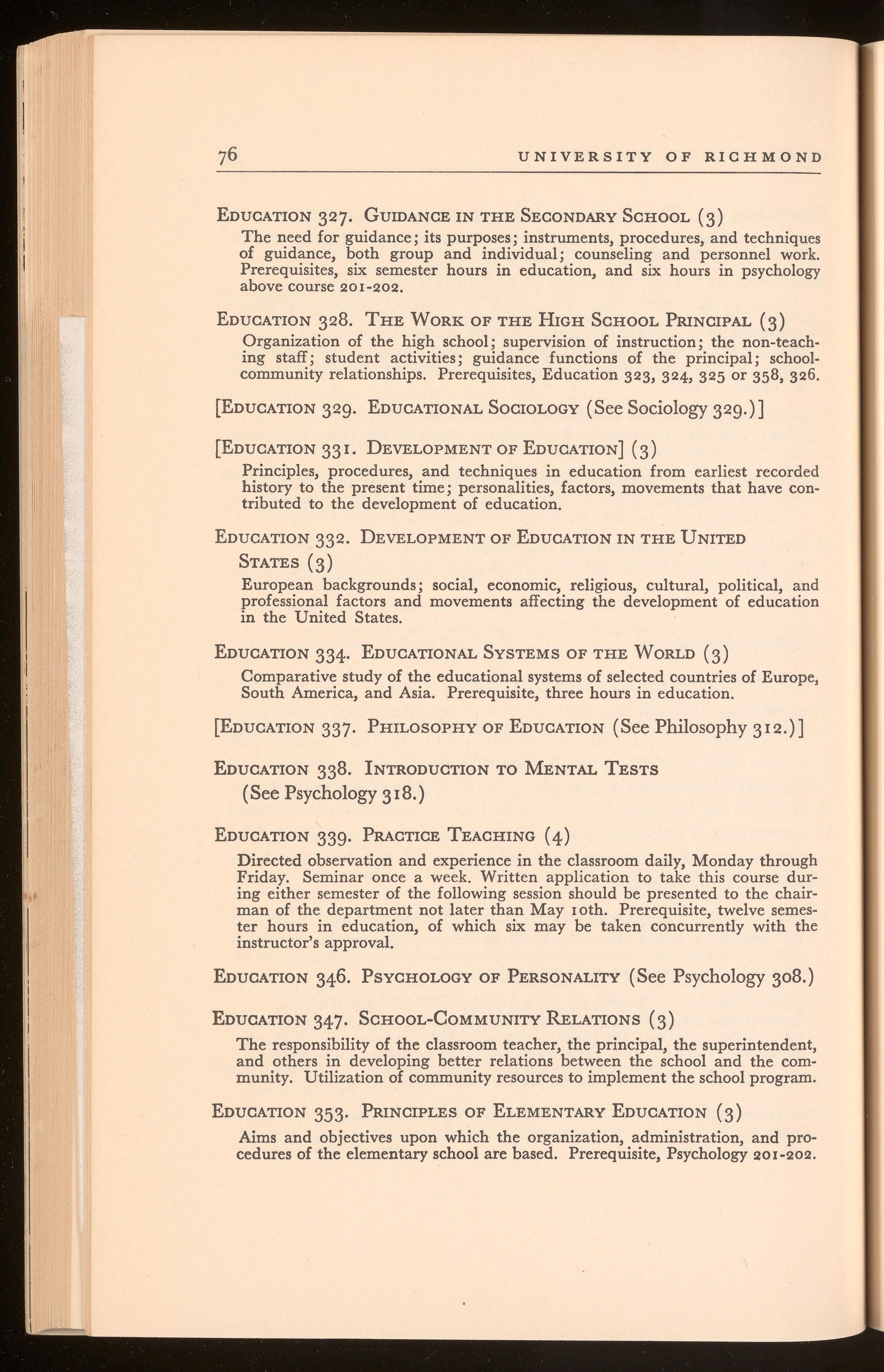 76 UNIVERSITY OF RICHMOND

EDUCATION 327. GUIDANCE IN THE SECONDARY SCHOOL (3)

The need for guidance; its purposes; instruments, procedures, and techniques of guidance, both group and individual; counseling and personnel work. Prerequisites, six semester hours in education, and six hours in psychology above course 201-202.

EDUCATION 328. THE WORK OF THE HIGH SCHOOL PRINCIPAL (3)

Organization of the high school; supervision of instruction; the non-teaching staff; student activities; guidance functions of the principal; school-community relationships. Prerequisites, Education 323, 324, 325 or 358, 326.

[EDUCATION 329. EDUCATIONAL SOCIOLOGY (See Sociology 329.)]

[EDUCATION 331. DEVELOPMENT OF EDUCATION] (3)

Principles, procedures, and techniques in education from earliest recorded history to the present time; personalities, factors, movements that have contributed to the development of education.

EDUCATION 332. DEVELOPMENT OF EDUCATION IN THE UNITED STATES (3)

European backgrounds; social, economic, religious, cultural, political, and professional factors and movements affecting the development of education in the United States.

EDUCATION 334. EDUCATIONAL SYSTEMS OF THE WORLD (3)

Comparative study of the educational systems of selected countries of Europe, South America, and Asia. Prerequisite, three hours in education.

[EDUCATION 337. PHILOSOPHY OF EDUCATION (See Philosophy 312.)]

EDUCATION 338. INTRODUCTION TO MENTAL TESTS (See Psychology 318.)

EDUCATION 339. PRACTICE TEACHING (4)

Directed observation and experience in the classroom daily, Monday through Friday. Seminar once a week. Written application to take this course during either semester of the following session should be presented to the chairman of the department not later than May 10th. Prerequisite, twelve semester hours in education, of which six may be taken concurrently with the instructor's approval.

EDUCATION 346. PSYCHOLOGY OF PERSONALITY (See Psychology 308.)

EDUCATION 347. SCHOOL-COMMUNITY RELATIONS (3)

The responsibility of the classroom teacher, the principal, the superintendent, and others in developing better relations between the school and the community. Utilization of community resources to implement the school program.

EDUCATION 353. PRINCIPLES OF ELEMENTARY EDUCATION (3)

Aims and objectives upon which the organization, administration, and procedures of the elementary school are based. Prerequisite, Psychology 201-202.